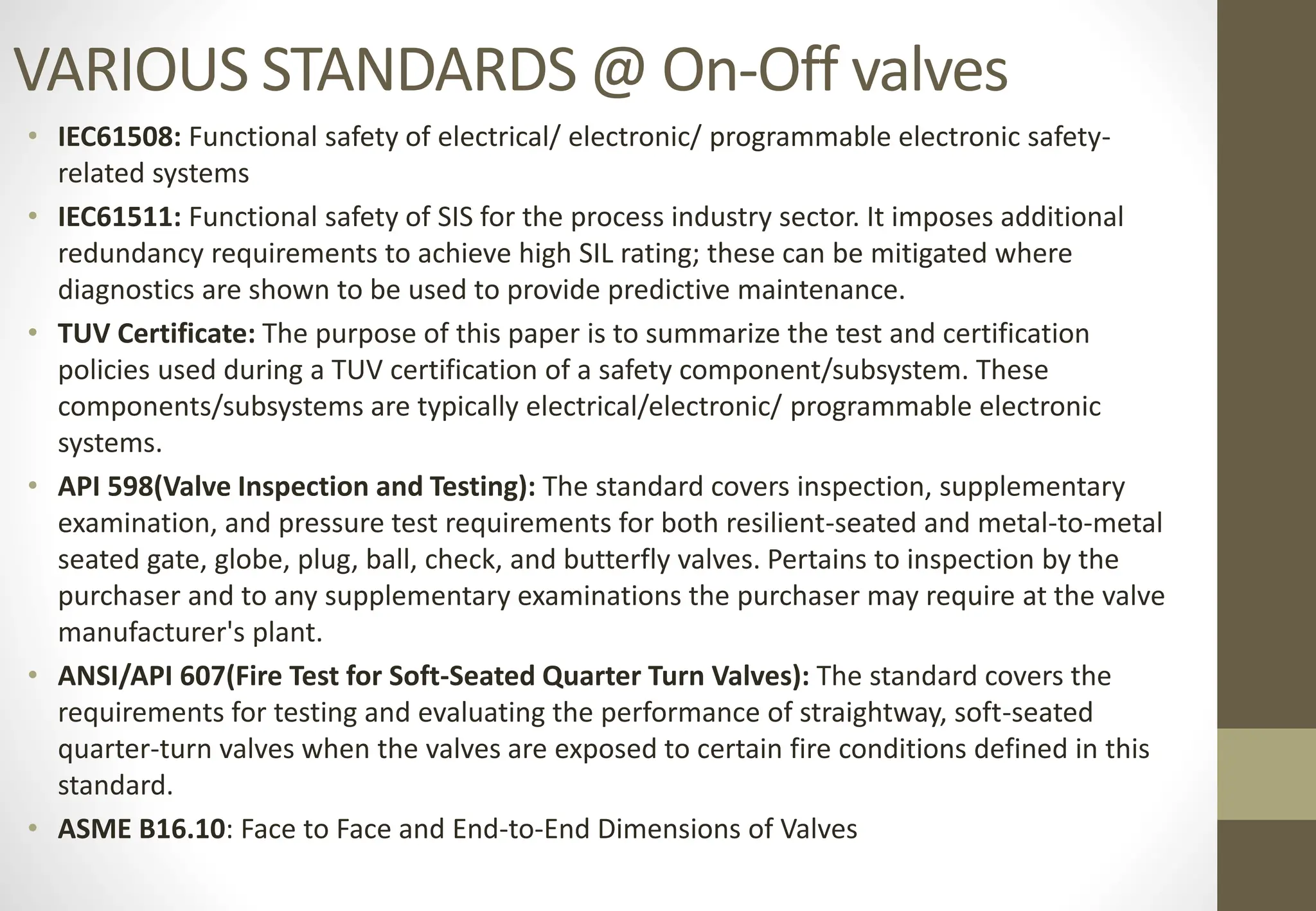 VARIOUS STANDARDS @ On-Off valves

• IEC61508: Functional safety of electrical/ electronic/ programmable electronic safety-related systems

• IEC61511: Functional safety of SIS for the process industry sector. It imposes additional redundancy requirements to achieve high SIL rating; these can be mitigated where diagnostics are shown to be used to provide predictive maintenance.

• TUV Certificate: The purpose of this paper is to summarize the test and certification policies used during a TUV certification of a safety component/subsystem. These components/subsystems are typically electrical/electronic/ programmable electronic systems.

• API 598(Valve Inspection and Testing): The standard covers inspection, supplementary examination, and pressure test requirements for both resilient-seated and metal-to-metal seated gate, globe, plug, ball, check, and butterfly valves. Pertains to inspection by the purchaser and to any supplementary examinations the purchaser may require at the valve manufacturer's plant.

• ANSI/API 607(Fire Test for Soft-Seated Quarter Turn Valves): The standard covers the requirements for testing and evaluating the performance of straightway, soft-seated quarter-turn valves when the valves are exposed to certain fire conditions defined in this standard.

• ASME B16.10: Face to Face and End-to-End Dimensions of Valves